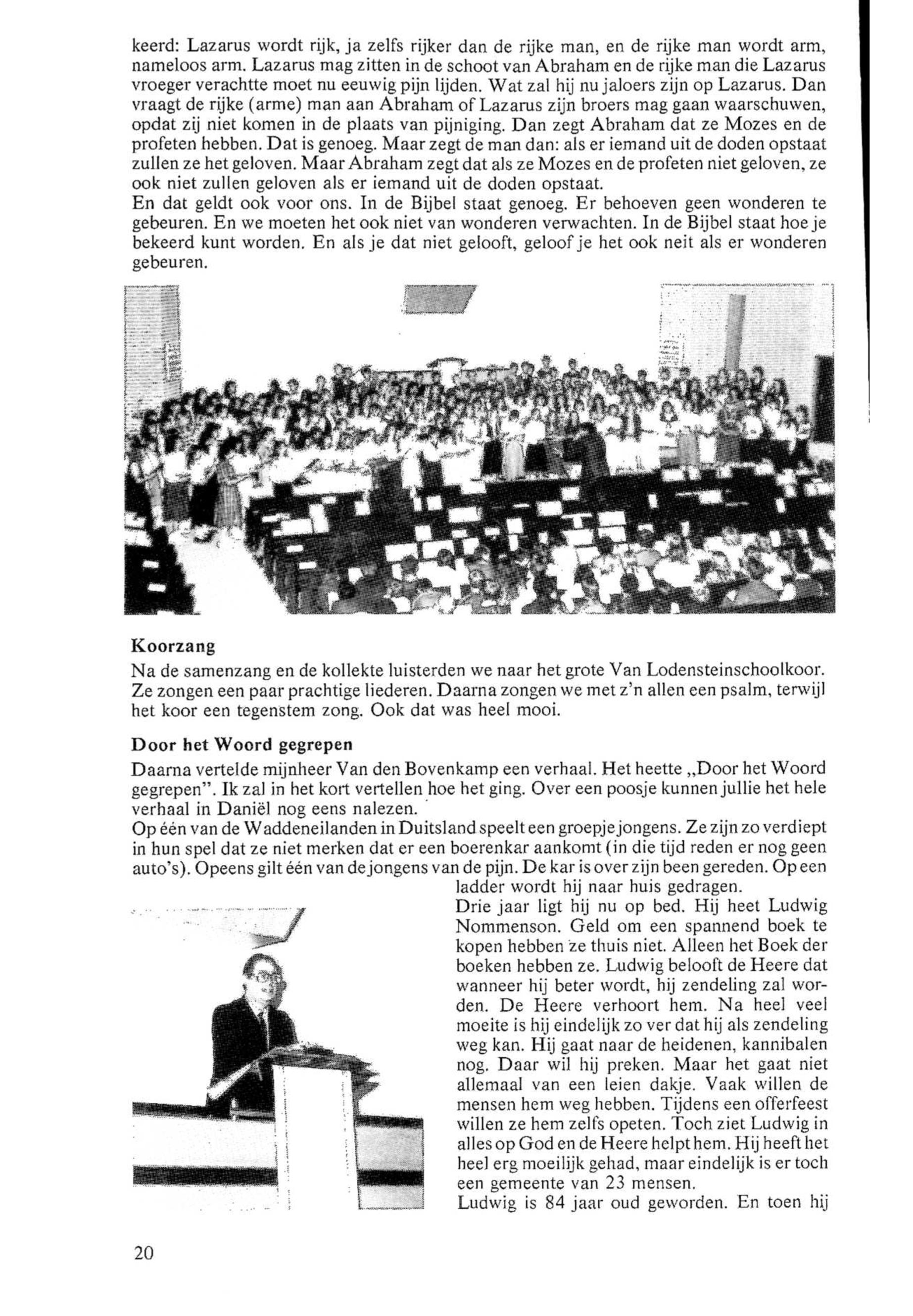 keerd: Lazarus wordt rijk, ja zelfs rijker dan de rijke man, en de rijke man wordt arm, nameloos arm. Lazarus mag zitten in de schoot van Abraham en de rijke man die Lazarus vroeger verachtte moet nu eeuwig pijn lijden. Wat zal hij nu jaloers zijn op Lazarus. Dan vraagt de rijke (arme) man aan Abraham of Lazarus zijn broers mag gaan waarschuwen, opdat zij niet komen in de plaats van pijniging. Dan zegt Abraham dat ze Mozes en de profeten hebben. Dat is genoeg. Maar zegt de man dan: als er iemand uit de doden opstaat zullen ze het geloven. Maar Abraham zegt dat als ze Mozes en de profeten niet geloven, ze ook niet zullen geloven als er iemand uit de doden opstaat.
En dat geldt ook voor ons. In de Bijbel staat genoeg. Er behoeven geen wonderen te gebeuren. En we moeten het ook niet van wonderen verwachten. In de Bijbel staat hoe je bekeerd kunt worden. En als je dat niet gelooft, geloof je het ook neit als er wonderen gebeuren.

Koorzang
Na de samenzang en de kollekte luisterden we naar het grote Van Lodensteinschoolkoor. Ze zongen een paar prachtige liederen. Daarna zongen we met z'n allen een psalm, terwijl het koor een tegenstem zong. Ook dat was heel mooi.

Door het Woord gegrepen
Daarna vertelde mijnheer Van den Bovenkamp een verhaal. Het heette „Door het Woord gegrepen". Ik zal in het kort vertellen hoe het ging. Over een poosje kunnen jullie het hele verhaal in Daniël nog eens nalezen.
Op één van de Waddeneilanden in Duitsland speelt een groepje jongens. Ze zijn zo verdiept in hun spel dat ze niet merken dat er een boerenkar aankomt (in die tijd reden er nog geen auto's). Opeens gilt één van de jongens van de pijn. De kar is over zijn been gereden. Op een ladder wordt hij naar huis gedragen.
Drie jaar ligt hij nu op bed. Hij heet Ludwig Nommenson. Geld om een spannend boek te kopen hebben ze thuis niet. Alleen het Boek der boeken hebben ze. Ludwig belooft de Heere dat wanneer hij beter wordt, hij zendeling zal worden. De Heere verhoort hem. Na heel veel moeite is hij eindelijk zo ver dat hij als zendeling weg kan. Hij gaat naar de heidenen, kannibalen nog. Daar wil hij preken. Maar het gaat niet allemaal van een leien dakje. Vaak willen de mensen hem weg hebben. Tijdens een offerfeest willen ze hem zelfs opeten. Toch ziet Ludwig in alles op God en de Heere helpt hem. Hij heeft het heel erg moeilijk gehad, maar eindelijk is er toch een gemeente van 23 mensen.
Ludwig is 84 jaar oud geworden. En toen hij

20